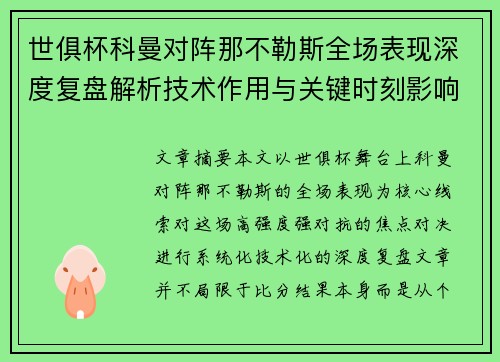 世俱杯科曼对阵那不勒斯全场表现深度复盘解析技术作用与关键时刻影响

文章摘要本文以世俱杯舞台上科曼对阵那不勒斯的全场表现为核心线索对这场高强度强对抗的焦点对决进行系统化技术化的深度复盘文章并不局限于比分结果本身而是从个